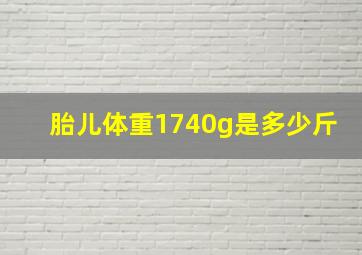 胎儿体重1740g是多少斤